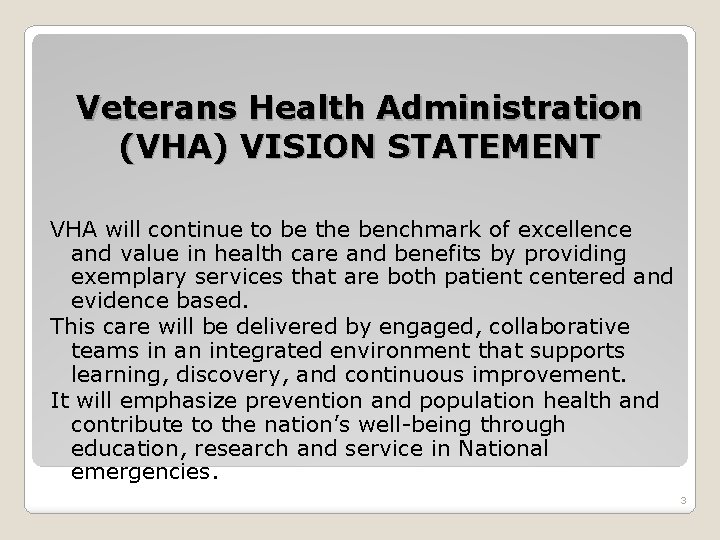 Veterans Health Administration (VHA) VISION STATEMENT

VHA will continue to be the benchmark of excellence and value in health care and benefits by providing exemplary services that are both patient centered and evidence based.

This care will be delivered by engaged, collaborative teams in an integrated environment that supports learning, discovery, and continuous improvement.

It will emphasize prevention and population health and contribute to the nation's well-being through education, research and service in National emergencies.

3